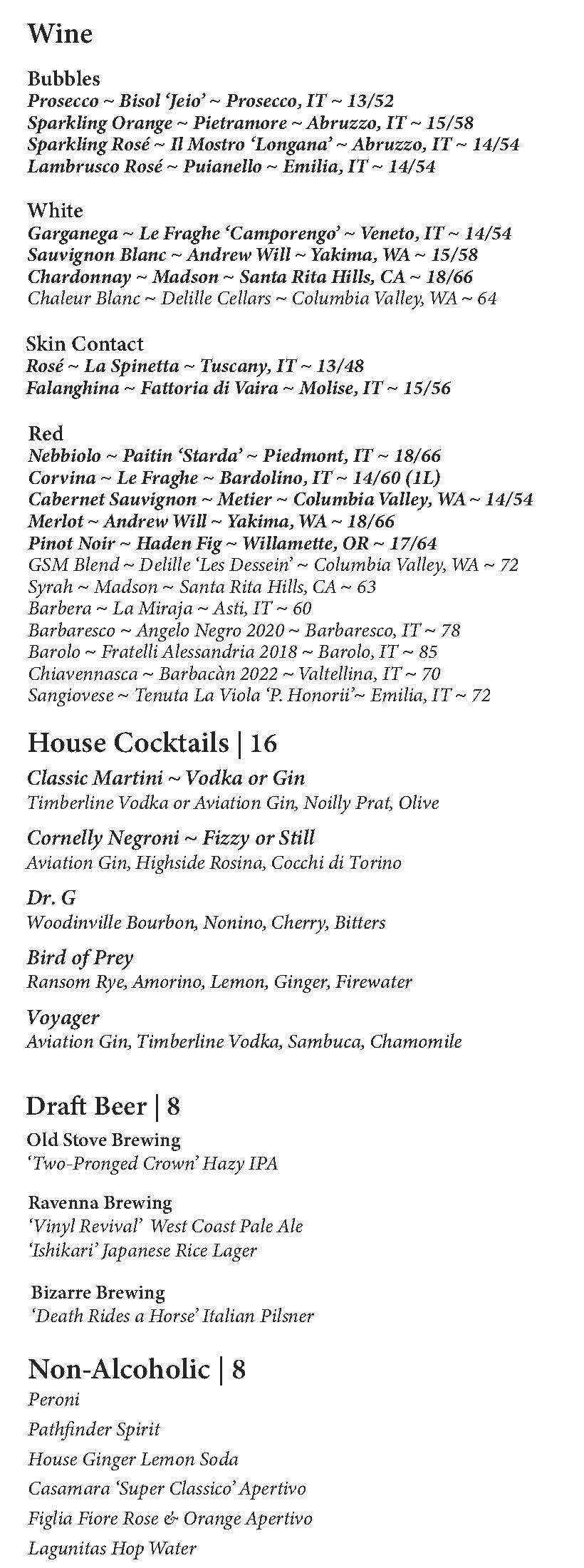 Wine

Bubbles
Prosecco ~ Bisol 'Jeio' ~ Prosecco, IT ~ 13/52
Sparkling Orange ~ Pietramore ~ Abruzzo, IT ~ 15/58
Sparkling Rosé ~ Il Mostro 'Longana' ~ Abruzzo, IT ~ 14/54
Lambrusco Rosé ~ Puianello ~ Emilia, IT ~ 14/54

White
Garganega ~ Le Fraghe 'Camporengo' ~ Veneto, IT ~ 14/54
Sauvignon Blanc ~ Andrew Will ~ Yakima, WA ~ 15/58
Chardonnay ~ Madson ~ Santa Rita Hills, CA ~ 18/66
Chaleur Blanc ~ Delille Cellars ~ Columbia Valley, WA ~ 64

Skin Contact
Rosé ~ La Spinetta ~ Tuscany, IT ~ 13/48
Falanghina ~ Fattoria di Vaira ~ Molise, IT ~ 15/56

Red
Nebbiolo ~ Paitin 'Starda' ~ Piedmont, IT ~ 18/66
Corvina ~ Le Fraghe ~ Bardolino, IT ~ 14/60 (1L)
Cabernet Sauvignon ~ Metier ~ Columbia Valley, WA ~ 14/54
Merlot ~ Andrew Will ~ Yakima, WA ~ 18/66
Pinot Noir ~ Haden Fig ~ Willamette, OR ~ 17/64
GSM Blend ~ Delille 'Les Dessein' ~ Columbia Valley, WA ~ 72
Syrah ~ Madson ~ Santa Rita Hills, CA ~ 63
Barbera ~ La Miraja ~ Asti, IT ~ 60
Barbaresco ~ Angelo Negro 2020 ~ Barbaresco, IT ~ 78
Barolo ~ Fratelli Alessandria 2018 ~ Barolo, IT ~ 85
Chiavennasca ~ Barbacàn 2022 ~ Valtellina, IT ~ 70
Sangiovese ~ Tenuta La Viola 'P. Honorii'~ Emilia, IT ~ 72

House Cocktails | 16

Classic Martini ~ Vodka or Gin
Timberline Vodka or Aviation Gin, Noilly Prat, Olive

Cornelly Negroni ~ Fizzy or Still
Aviation Gin, Highside Rosina, Cocchi di Torino

Dr. G
Woodinville Bourbon, Nonino, Cherry, Bitters

Bird of Prey
Ransom Rye, Amorino, Lemon, Ginger, Firewater

Voyager
Aviation Gin, Timberline Vodka, Sambuca, Chamomile

Draft Beer | 8

Old Stove Brewing
'Two-Pronged Crown' Hazy IPA

Ravenna Brewing
'Vinyl Revival' West Coast Pale Ale
'Ishikari' Japanese Rice Lager

Bizarre Brewing
'Death Rides a Horse' Italian Pilsner

Non-Alcoholic | 8
Peroni
Pathfinder Spirit
House Ginger Lemon Soda
Casamara 'Super Classico' Apertivo
Figlia Fiore Rose & Orange Apertivo
Lagunitas Hop Water